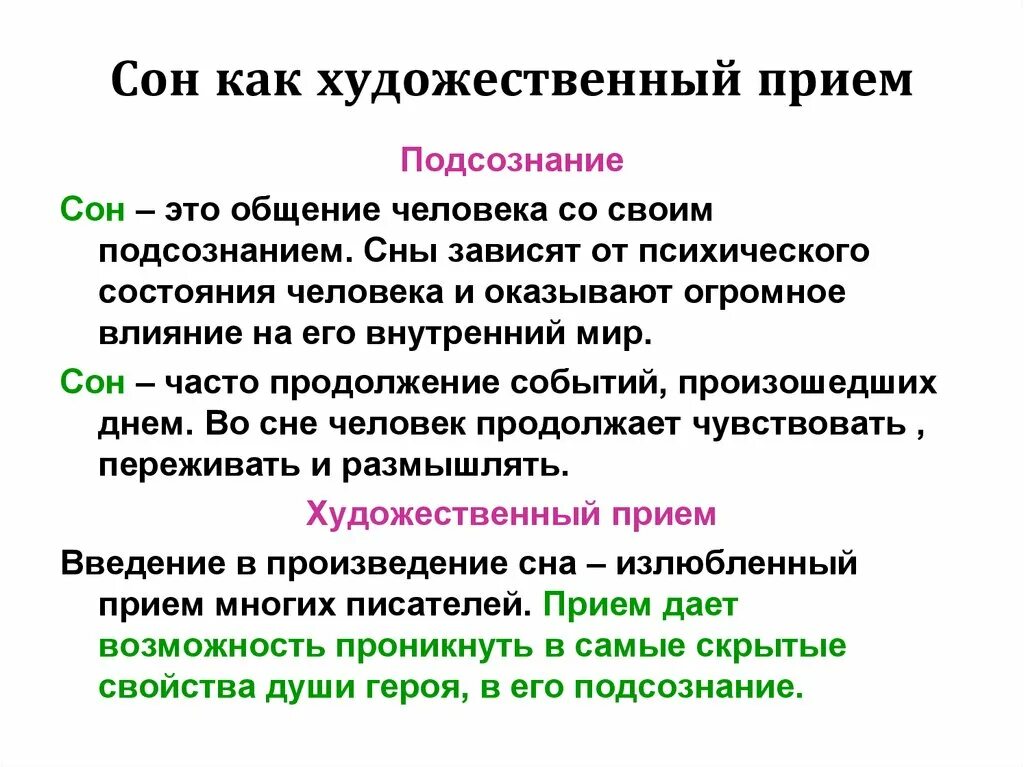 Сон как художественный прием

Подсознание

Сон – это общение человека со своим подсознанием. Сны зависят от психического состояния человека и оказывают огромное влияние на его внутренний мир.

Сон – часто продолжение событий, произошедших днем. Во сне человек продолжает чувствовать , переживать и размышлять.

Художественный прием

Введение в произведение сна – излюбленный прием многих писателей. Прием дает возможность проникнуть в самые скрытые свойства души героя, в его подсознание.